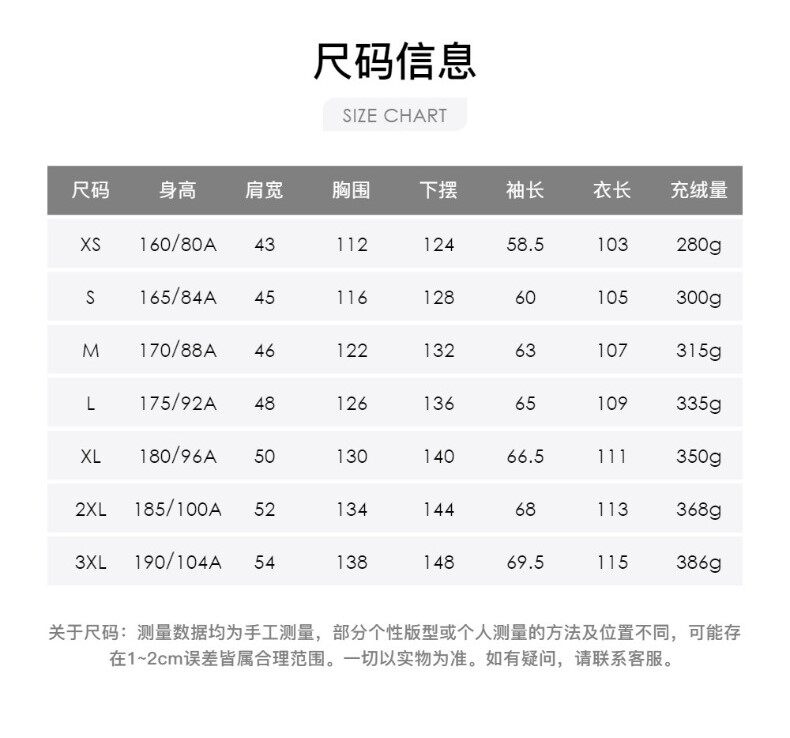 尺码信息

SIZE CHART

| 尺码 | 身高 | 肩宽 | 胸围 | 下摆 | 袖长 | 衣长 | 充绒量 |
|---|---|---|---|---|---|---|---|
| XS | 160/80A | 43 | 112 | 124 | 58.5 | 103 | 280g |
| S | 165/84A | 45 | 116 | 128 | 60 | 105 | 300g |
| M | 170/88A | 46 | 122 | 132 | 63 | 107 | 315g |
| L | 175/92A | 48 | 126 | 136 | 65 | 109 | 335g |
| XL | 180/96A | 50 | 130 | 140 | 66.5 | 111 | 350g |
| 2XL | 185/100A | 52 | 134 | 144 | 68 | 113 | 368g |
| 3XL | 190/104A | 54 | 138 | 148 | 69.5 | 115 | 386g |

关于尺码：测量数据均为手工测量，部分个性版型或个人测量的方法及位置不同，可能存在1~2cm误差皆属合理范围。一切以实物为准。如有疑问，请联系客服。